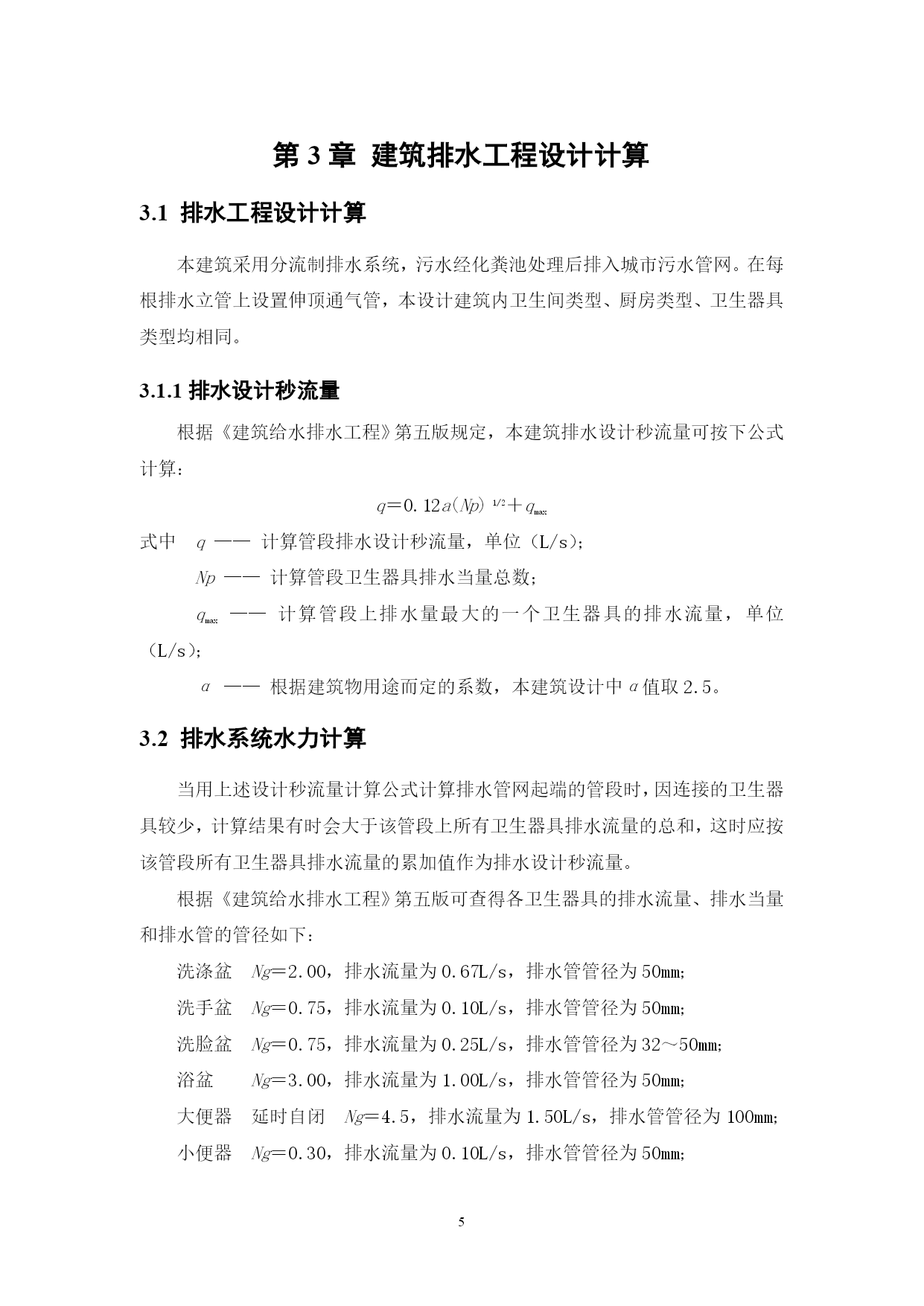 第 3 章 建筑排水工程设计计算

3.1 排水工程设计计算

本建筑采用分流制排水系统，污水经化粪池处理后排入城市污水管网。在每根排水立管上设置伸顶通气管，本设计建筑内卫生间类型、厨房类型、卫生器具类型均相同。

3.1.1 排水设计秒流量

根据《建筑给水排水工程》第五版规定，本建筑排水设计秒流量可按下公式计算：

$q=0.12a(Np)^{1/2}+q_{max}$

式中 $q$ —— 计算管段排水设计秒流量，单位（L/s）；

$Np$ —— 计算管段卫生器具排水当量总数；

$q_{max}$ —— 计算管段上排水量最大的一个卫生器具的排水流量，单位（L/s）；

$a$ —— 根据建筑物用途而定的系数，本建筑设计中 $a$ 值取 2.5。

3.2 排水系统水力计算

当用上述设计秒流量计算公式计算排水管网起端的管段时，因连接的卫生器具较少，计算结果有时会大于该管段上所有卫生器具排水流量的总和，这时应按该管段所有卫生器具排水流量的累加值作为排水设计秒流量。

根据《建筑给水排水工程》第五版可查得各卫生器具的排水流量、排水当量和排水管的管径如下：

洗涤盆 $Ng$=2.00，排水流量为 0.67L/s，排水管管径为 50㎜；

洗手盆 $Ng$=0.75，排水流量为 0.10L/s，排水管管径为 50㎜；

洗脸盆 $Ng$=0.75，排水流量为 0.25L/s，排水管管径为 32～50㎜；

浴盆 $Ng$=3.00，排水流量为 1.00L/s，排水管管径为 50㎜；

大便器 延时自闭 $Ng$=4.5，排水流量为 1.50L/s，排水管管径为 100㎜；

小便器 $Ng$=0.30，排水流量为 0.10L/s，排水管管径为 50㎜；

5